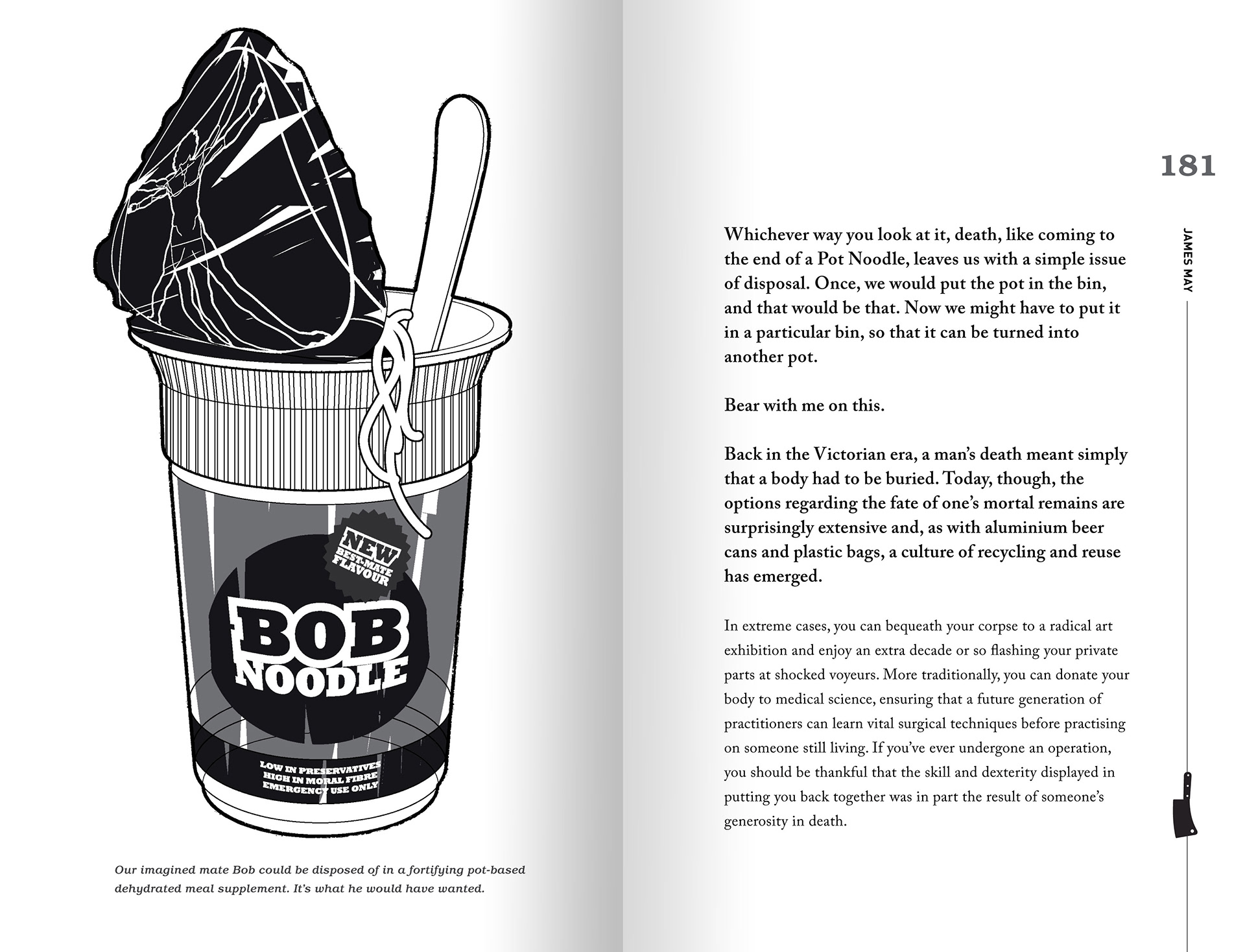 NEW BEST-MATE FLAVOUR

BOB NOODLE

LOW IN PRESERVATIVES
HIGH IN MORAL FIBRE
EMERGENCY USE ONLY

Our imagined mate Bob could be disposed of in a fortifying pot-based dehydrated meal supplement. It's what he would have wanted.

181

JAMES MAY

Whichever way you look at it, death, like coming to the end of a Pot Noodle, leaves us with a simple issue of disposal. Once, we would put the pot in the bin, and that would be that. Now we might have to put it in a particular bin, so that it can be turned into another pot.

Bear with me on this.

Back in the Victorian era, a man's death meant simply that a body had to be buried. Today, though, the options regarding the fate of one's mortal remains are surprisingly extensive and, as with aluminium beer cans and plastic bags, a culture of recycling and reuse has emerged.

In extreme cases, you can bequeath your corpse to a radical art exhibition and enjoy an extra decade or so flashing your private parts at shocked voyeurs. More traditionally, you can donate your body to medical science, ensuring that a future generation of practitioners can learn vital surgical techniques before practising on someone still living. If you've ever undergone an operation, you should be thankful that the skill and dexterity displayed in putting you back together was in part the result of someone's generosity in death.